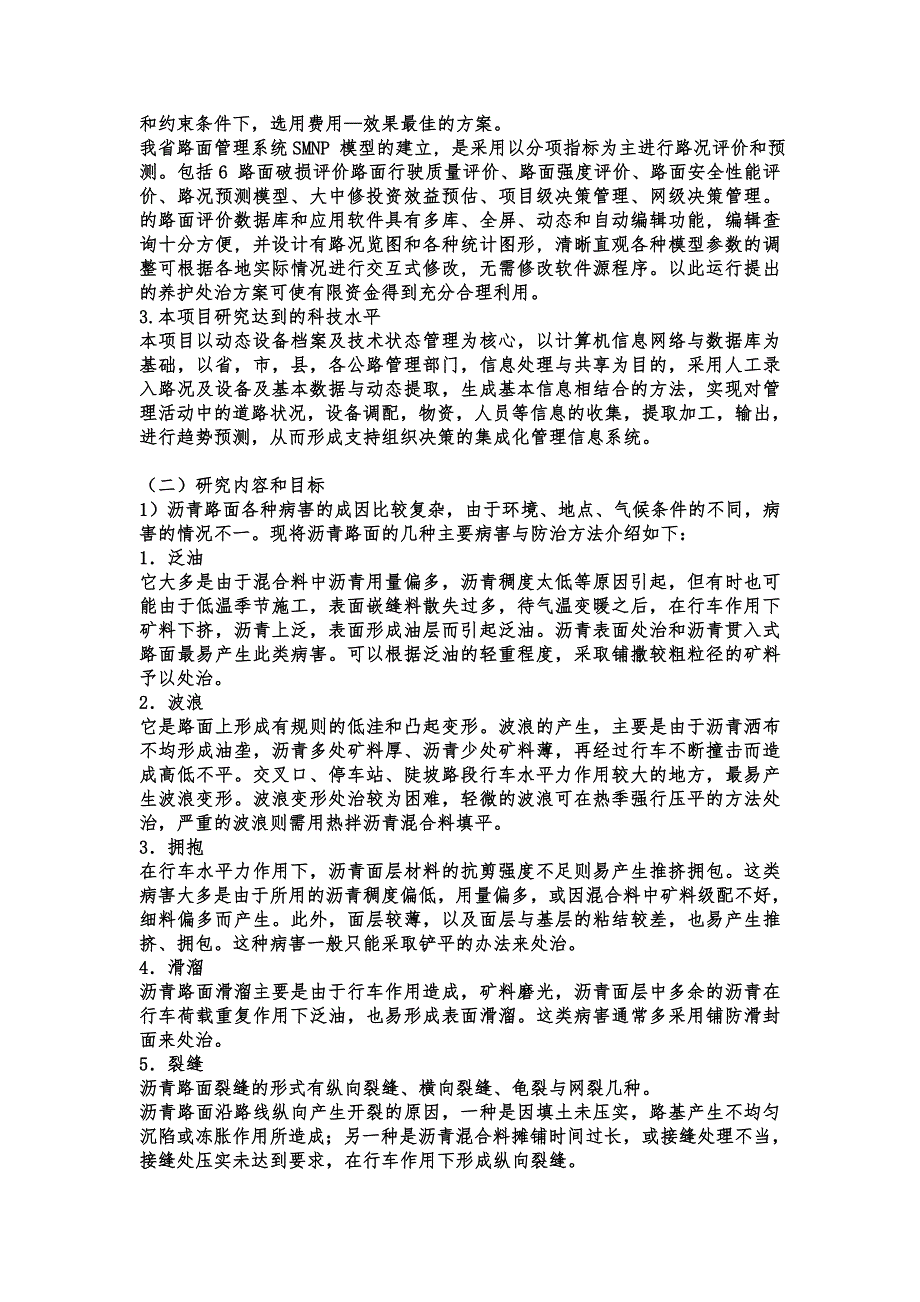 和约束条件下，选用费用—效果最佳的方案。
我省路面管理系统 SMNP 模型的建立，是采用以分项指标为主进行路况评价和预测。包括 6 路面破损评价路面行驶质量评价、路面强度评价、路面安全性能评价、路况预测模型、大中修投资效益预估、项目级决策管理、网级决策管理。的路面评价数据库和应用软件具有多库、全屏、动态和自动编辑功能，编辑查询十分方便，并设计有路况览图和各种统计图形，清晰直观各种模型参数的调整可根据各地实际情况进行交互式修改，无需修改软件源程序。以此运行提出的养护处治方案可使有限资金得到充分合理利用。
3.本项目研究达到的科技水平
本项目以动态设备档案及技术状态管理为核心，以计算机信息网络与数据库为基础，以省，市，县，各公路管理部门，信息处理与共享为目的，采用人工录入路况及设备及基本数据与动态提取，生成基本信息相结合的方法，实现对管理活动中的道路状况，设备调配，物资，人员等信息的收集，提取加工，输出，进行趋势预测，从而形成支持组织决策的集成化管理信息系统。

（二）研究内容和目标
1）沥青路面各种病害的成因比较复杂，由于环境、地点、气候条件的不同，病害的情况不一。现将沥青路面的几种主要病害与防治方法介绍如下：
1．泛油
它大多是由于混合料中沥青用量偏多，沥青稠度太低等原因引起，但有时也可能由于低温季节施工，表面嵌缝料散失过多，待气温变暖之后，在行车作用下矿料下挤，沥青上泛，表面形成油层而引起泛油。沥青表面处治和沥青贯入式路面最易产生此类病害。可以根据泛油的轻重程度，采取铺撒较粗粒径的矿料予以处治。
2．波浪
它是路面上形成有规则的低洼和凸起变形。波浪的产生，主要是由于沥青洒布不均形成油垄，沥青多处矿料厚、沥青少处矿料薄，再经过行车不断撞击而造成高低不平。交叉口、停车站、陡坡路段行车水平力作用较大的地方，最易产生波浪变形。波浪变形处治较为困难，轻微的波浪可在热季强行压平的方法处治，严重的波浪则需用热拌沥青混合料填平。
3．拥抱
在行车水平力作用下，沥青面层材料的抗剪强度不足则易产生推挤拥包。这类病害大多是由于所用的沥青稠度偏低，用量偏多，或因混合料中矿料级配不好，细料偏多而产生。此外，面层较薄，以及面层与基层的粘结较差，也易产生推挤、拥包。这种病害一般只能采取铲平的办法来处治。
4．滑溜
沥青路面滑溜主要是由于行车作用造成，矿料磨光，沥青面层中多余的沥青在行车荷载重复作用下泛油，也易形成表面滑溜。这类病害通常多采用铺防滑封面来处治。
5．裂缝
沥青路面裂缝的形式有纵向裂缝、横向裂缝、龟裂与网裂几种。
沥青路面沿路线纵向产生开裂的原因，一种是因填土未压实，路基产生不均匀沉陷或冻胀作用所造成；另一种是沥青混合料摊铺时间过长，或接缝处理不当，接缝处压实未达到要求，在行车作用下形成纵向裂缝。